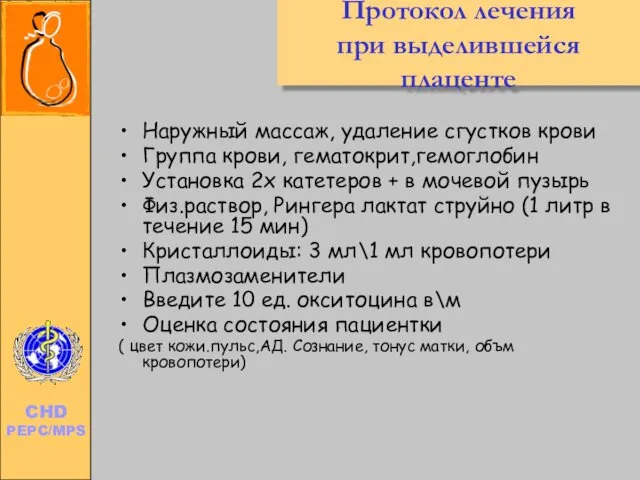 Протокол лечения при выделившейся плаценте

• Наружный массаж, удаление сгустков крови
• Группа крови, гематокрит,гемоглобин
• Установка 2х катетеров + в мочевой пузырь
• Физ.раствор, Рингера лактат струйно (1 литр в течение 15 мин)
• Кристаллоиды: 3 мл\1 мл кровопотери
• Плазмозаменители
• Введите 10 ед. окситоцина в\м
• Оценка состояния пациентки
( цвет кожи.пульс,АД. Сознание, тонус матки, объм кровопотери)

CHD
PEPC/MPS